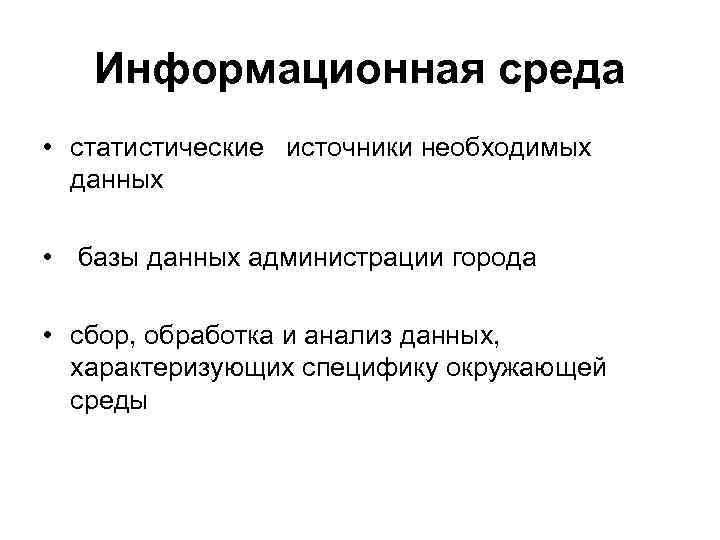 Информационная среда

• статистические источники необходимых данных

• базы данных администрации города

• сбор, обработка и анализ данных, характеризующих специфику окружающей среды